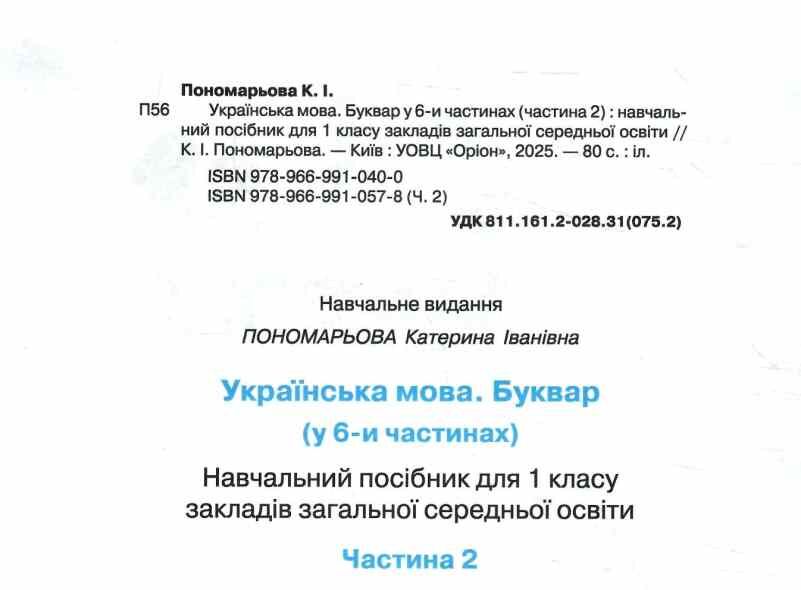 Пономарьова К. І.

П56 Українська мова. Буквар у 6-и частинах (частина 2) : навчальний посібник для 1 класу закладів загальної середньої освіти // К. І. Пономарьова. — Київ : УОВЦ «Оріон», 2025. — 80 с. : іл.

ISBN 978-966-991-040-0
ISBN 978-966-991-057-8 (Ч. 2)

УДК 811.161.2-028.31(075.2)

Навчальне видання

ПОНОМАРЬОВА Катерина Іванівна

Українська мова. Буквар

(у 6-и частинах)

Навчальний посібник для 1 класу закладів загальної середньої освіти

Частина 2